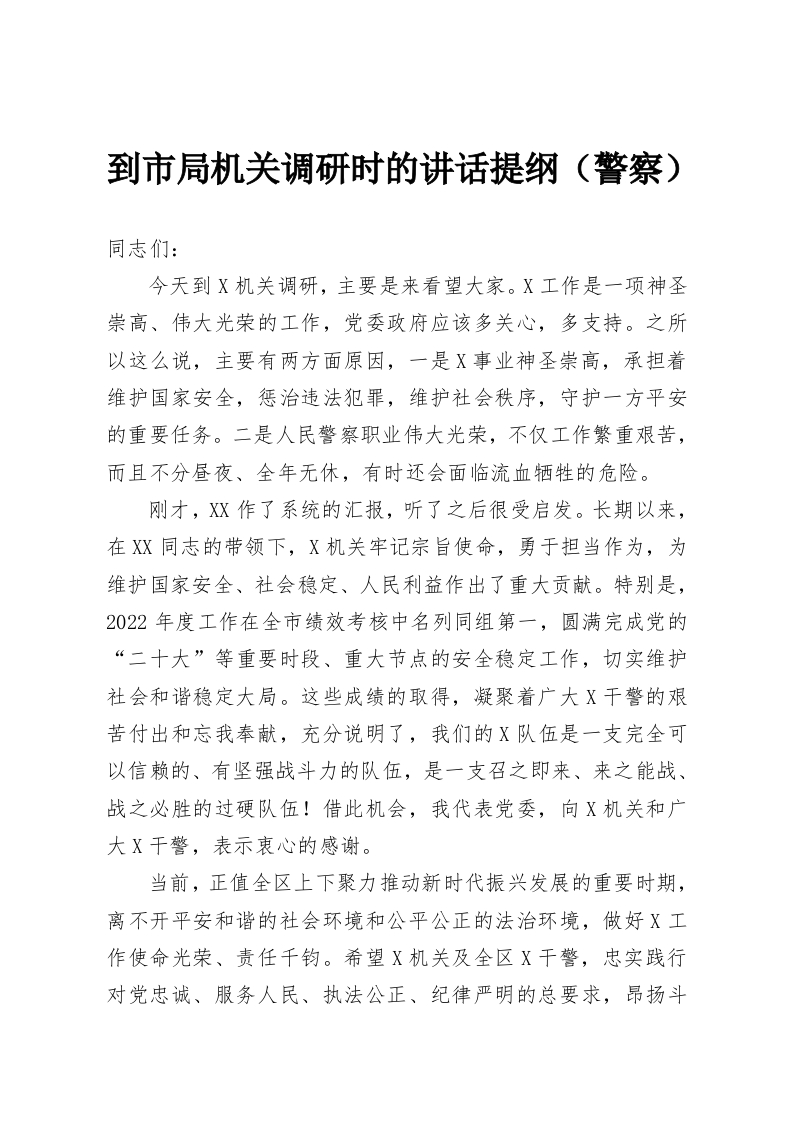 到市局机关调研时的讲话提纲（警察）

同志们：

今天到X机关调研，主要是来看望大家。X工作是一项神圣崇高、伟大光荣的工作，党委政府应该多关心，多支持。之所以这么说，主要有两方面原因，一是X事业神圣崇高，承担着维护国家安全，惩治违法犯罪，维护社会秩序，守护一方平安的重要任务。二是人民警察职业伟大光荣，不仅工作繁重艰苦，而且不分昼夜、全年无休，有时还会面临流血牺牲的危险。

刚才，XX作了系统的汇报，听了之后很受启发。长期以来，在XX同志的带领下，X机关牢记宗旨使命，勇于担当作为，为维护国家安全、社会稳定、人民利益作出了重大贡献。特别是，2022年度工作在全市绩效考核中名列同组第一，圆满完成党的“二十大”等重要时段、重大节点的安全稳定工作，切实维护社会和谐稳定大局。这些成绩的取得，凝聚着广大X干警的艰苦付出和忘我奉献，充分说明了，我们的X队伍是一支完全可以信赖的、有坚强战斗力的队伍，是一支召之即来、来之能战、战之必胜的过硬队伍！借此机会，我代表党委，向X机关和广大X干警，表示衷心的感谢。

当前，正值全区上下聚力推动新时代振兴发展的重要时期，离不开平安和谐的社会环境和公平公正的法治环境，做好X工作使命光荣、责任千钧。希望X机关及全区X干警，忠实践行对党忠诚、服务人民、执法公正、纪律严明的总要求，昂扬斗